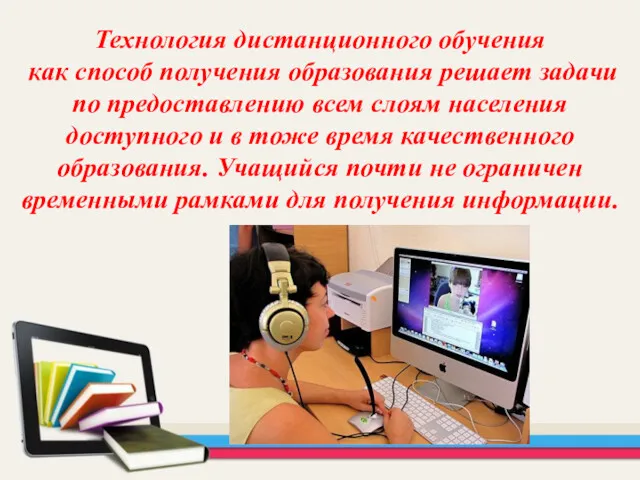 Технология дистанционного обучения как способ получения образования решает задачи по предоставлению всем слоям населения доступного и в тоже время качественного образования. Учащийся почти не ограничен временными рамками для получения информации.